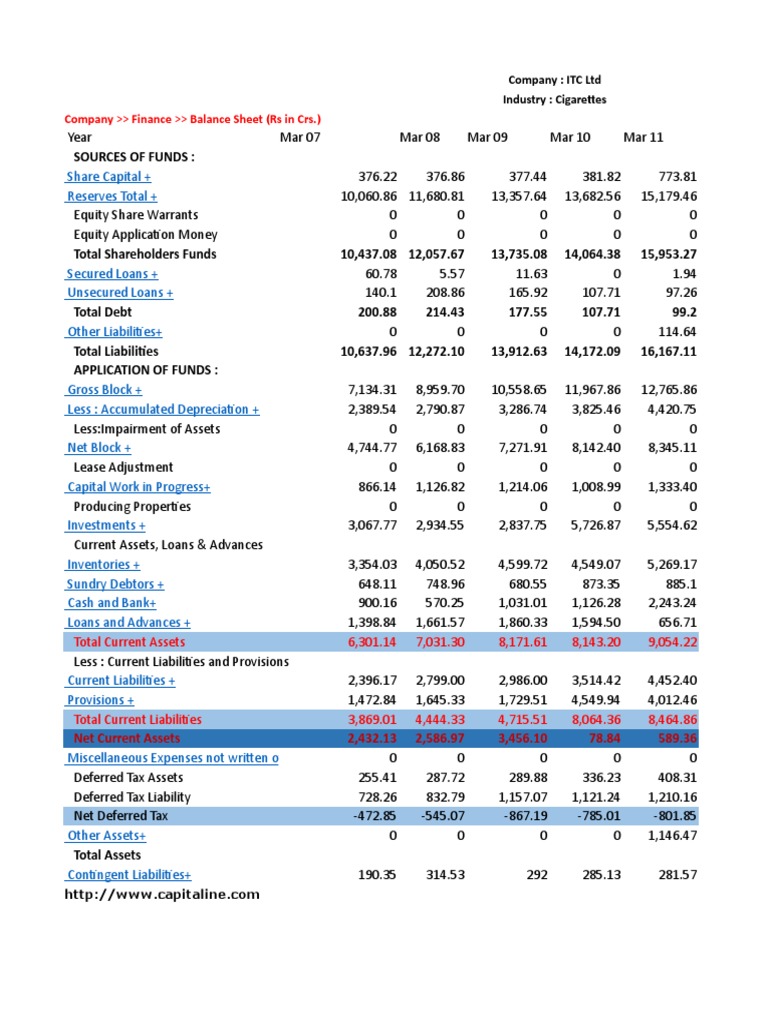 Company : ITC Ltd
Industry : Cigarettes

Company >> Finance >> Balance Sheet (Rs in Crs.)

| Year | Mar 07 | Mar 08 | Mar 09 | Mar 10 | Mar 11 |
|---|---|---|---|---|---|
| SOURCES OF FUNDS : | | | | | |
| Share Capital + | 376.22 | 376.86 | 377.44 | 381.82 | 773.81 |
| Reserves Total + | 10,060.86 | 11,680.81 | 13,357.64 | 13,682.56 | 15,179.46 |
| Equity Share Warrants | 0 | 0 | 0 | 0 | 0 |
| Equity Application Money | 0 | 0 | 0 | 0 | 0 |
| Total Shareholders Funds | 10,437.08 | 12,057.67 | 13,735.08 | 14,064.38 | 15,953.27 |
| Secured Loans + | 60.78 | 5.57 | 11.63 | 0 | 1.94 |
| Unsecured Loans + | 140.1 | 208.86 | 165.92 | 107.71 | 97.26 |
| Total Debt | 200.88 | 214.43 | 177.55 | 107.71 | 99.2 |
| Other Liabilities+ | 0 | 0 | 0 | 0 | 114.64 |
| Total Liabilities | 10,637.96 | 12,272.10 | 13,912.63 | 14,172.09 | 16,167.11 |
| APPLICATION OF FUNDS : | | | | | |
| Gross Block + | 7,134.31 | 8,959.70 | 10,558.65 | 11,967.86 | 12,765.86 |
| Less : Accumulated Depreciation + | 2,389.54 | 2,790.87 | 3,286.74 | 3,825.46 | 4,420.75 |
| Less:Impairment of Assets | 0 | 0 | 0 | 0 | 0 |
| Net Block + | 4,744.77 | 6,168.83 | 7,271.91 | 8,142.40 | 8,345.11 |
| Lease Adjustment | 0 | 0 | 0 | 0 | 0 |
| Capital Work in Progress+ | 866.14 | 1,126.82 | 1,214.06 | 1,008.99 | 1,333.40 |
| Producing Properties | 0 | 0 | 0 | 0 | 0 |
| Investments + | 3,067.77 | 2,934.55 | 2,837.75 | 5,726.87 | 5,554.62 |
| Current Assets, Loans & Advances | | | | | |
| Inventories + | 3,354.03 | 4,050.52 | 4,599.72 | 4,549.07 | 5,269.17 |
| Sundry Debtors + | 648.11 | 748.96 | 680.55 | 873.35 | 885.1 |
| Cash and Bank+ | 900.16 | 570.25 | 1,031.01 | 1,126.28 | 2,243.24 |
| Loans and Advances + | 1,398.84 | 1,661.57 | 1,860.33 | 1,594.50 | 656.71 |
| Total Current Assets | 6,301.14 | 7,031.30 | 8,171.61 | 8,143.20 | 9,054.22 |
| Less : Current Liabilities and Provisions | | | | | |
| Current Liabilities + | 2,396.17 | 2,799.00 | 2,986.00 | 3,514.42 | 4,452.40 |
| Provisions + | 1,472.84 | 1,645.33 | 1,729.51 | 4,549.94 | 4,012.46 |
| Total Current Liabilities | 3,869.01 | 4,444.33 | 4,715.51 | 8,064.36 | 8,464.86 |
| Net Current Assets | 2,432.13 | 2,586.97 | 3,456.10 | 78.84 | 589.36 |
| Miscellaneous Expenses not written o | 0 | 0 | 0 | 0 | 0 |
| Deferred Tax Assets | 255.41 | 287.72 | 289.88 | 336.23 | 408.31 |
| Deferred Tax Liability | 728.26 | 832.79 | 1,157.07 | 1,121.24 | 1,210.16 |
| Net Deferred Tax | -472.85 | -545.07 | -867.19 | -785.01 | -801.85 |
| Other Assets+ | 0 | 0 | 0 | 0 | 1,146.47 |
| Total Assets | | | | | |
| Contingent Liabilities+ | 190.35 | 314.53 | 292 | 285.13 | 281.57 |

http://www.capitaline.com